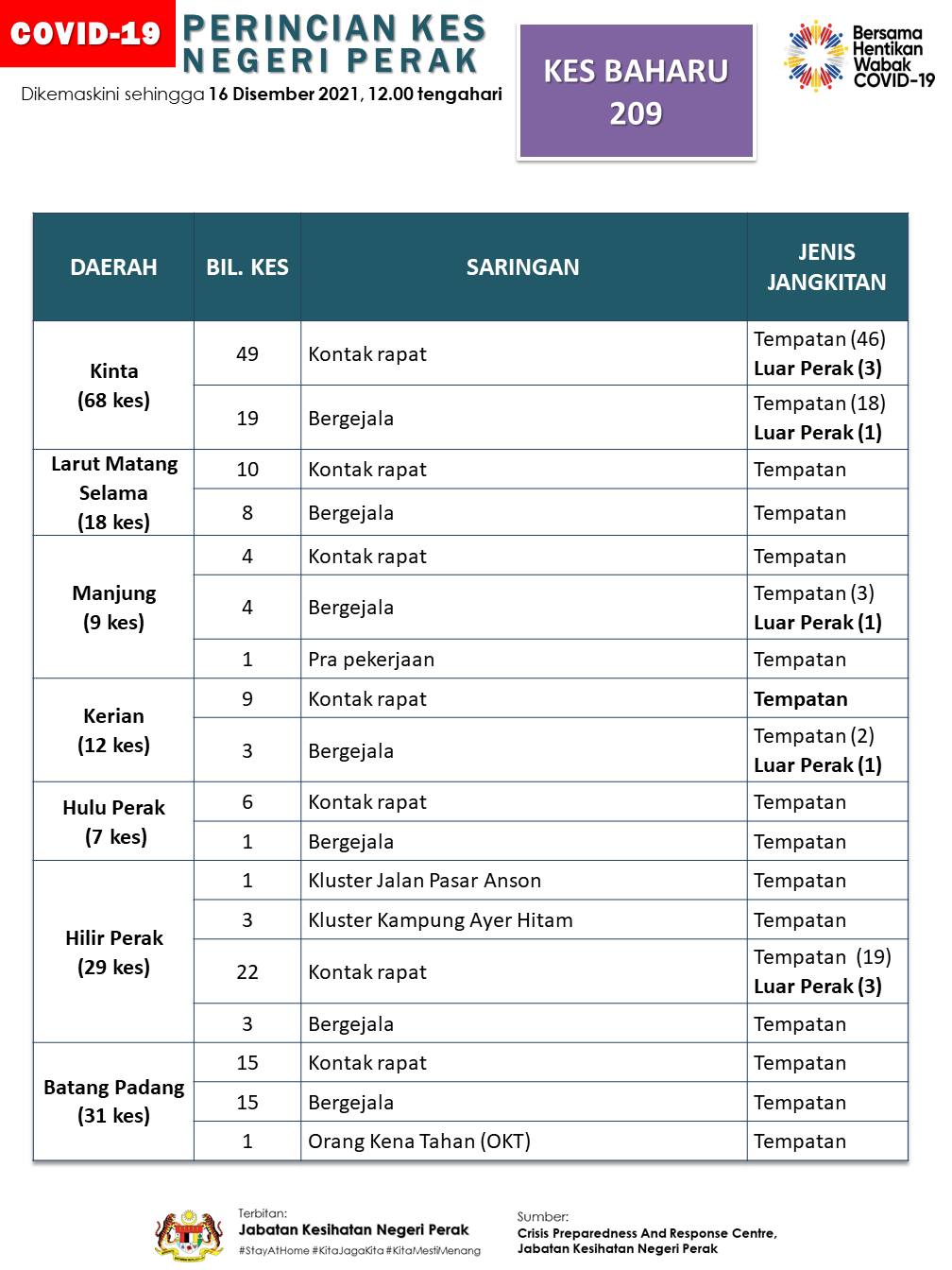 COVID-19

PERINCIAN KES NEGERI PERAK

Dikemaskini sehingga 16 Disember 2021, 12.00 tengahari

KES BAHARU 209

Bersama Hentikan Wabak COVID-19

| DAERAH | BIL. KES | SARINGAN | JENIS JANGKITAN |
|---|---|---|---|
| Kinta (68 kes) | 49 | Kontak rapat | Tempatan (46) Luar Perak (3) |
| | 19 | Bergejala | Tempatan (18) Luar Perak (1) |
| Larut Matang Selama (18 kes) | 10 | Kontak rapat | Tempatan |
| | 8 | Bergejala | Tempatan |
| Manjung (9 kes) | 4 | Kontak rapat | Tempatan |
| | 4 | Bergejala | Tempatan (3) Luar Perak (1) |
| | 1 | Pra pekerjaan | Tempatan |
| Kerian (12 kes) | 9 | Kontak rapat | Tempatan |
| | 3 | Bergejala | Tempatan (2) Luar Perak (1) |
| Hulu Perak (7 kes) | 6 | Kontak rapat | Tempatan |
| | 1 | Bergejala | Tempatan |
| Hilir Perak (29 kes) | 1 | Kluster Jalan Pasar Anson | Tempatan |
| | 3 | Kluster Kampung Ayer Hitam | Tempatan |
| | 22 | Kontak rapat | Tempatan (19) Luar Perak (3) |
| | 3 | Bergejala | Tempatan |
| Batang Padang (31 kes) | 15 | Kontak rapat | Tempatan |
| | 15 | Bergejala | Tempatan |
| | 1 | Orang Kena Tahan (OKT) | Tempatan |

Terbitan:
Jabatan Kesihatan Negeri Perak
#StayAtHome #KitaJagaKita #KitaMestiMenang

Sumber:
Crisis Preparedness And Response Centre, Jabatan Kesihatan Negeri Perak